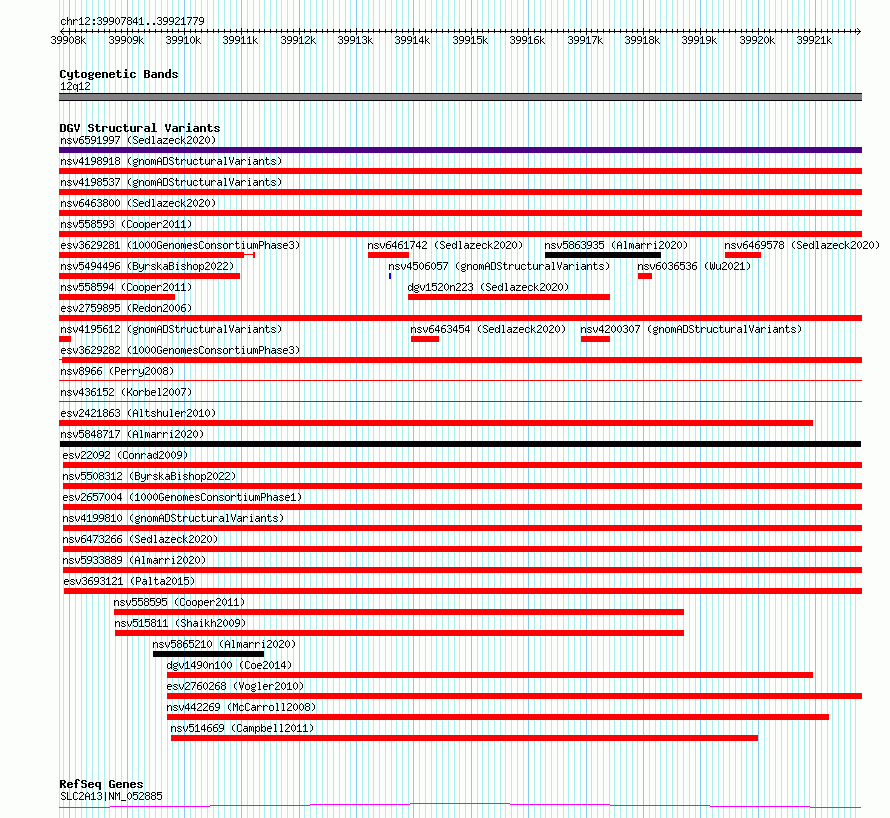 chr12:39907841..39921779

39908k 39909k 39910k 39911k 39912k 39913k 39914k 39915k 39916k 39917k 39918k 39919k 39920k 39921k

Cytogenetic Bands
12q12

DGV Structural Variants
nsv6591997 (Sedlazeck2020)
nsv4198918 (gnomADStructuralVariants)
nsv4198537 (gnomADStructuralVariants)
nsv6463800 (Sedlazeck2020)
nsv558593 (Cooper2011)
esv3629281 (1000GenomesConsortiumPhase3) nsv6461742 (Sedlazeck2020) nsv5863935 (Almarri2020) nsv6469578 (Sedlazeck2020)
nsv5494496 (ByrskaBishop2022) nsv4506057 (gnomADStructuralVariants) nsv6036536 (Wu2021)
nsv558594 (Cooper2011) dgv1520n223 (Sedlazeck2020)
esv2759895 (Redon2006)
nsv4195612 (gnomADStructuralVariants) nsv6463454 (Sedlazeck2020) nsv4200307 (gnomADStructuralVariants)
esv3629282 (1000GenomesConsortiumPhase3)
nsv8966 (Perry2008)
nsv436152 (Korbel2007)
esv2421863 (Altshuler2010)
nsv5848717 (Almarri2020)
esv22092 (Conrad2009)
nsv5508312 (ByrskaBishop2022)
esv2657004 (1000GenomesConsortiumPhase1)
nsv4199810 (gnomADStructuralVariants)
nsv6473266 (Sedlazeck2020)
nsv5933889 (Almarri2020)
esv3693121 (Palta2015)
nsv558595 (Cooper2011)
nsv515811 (Shaikh2009)
nsv5865210 (Almarri2020)
dgv1490n100 (Coe2014)
esv2760268 (Vogler2010)
nsv442269 (McCarroll2008)
nsv514669 (Campbell2011)

RefSeq Genes
SLC2A13|NM_052885